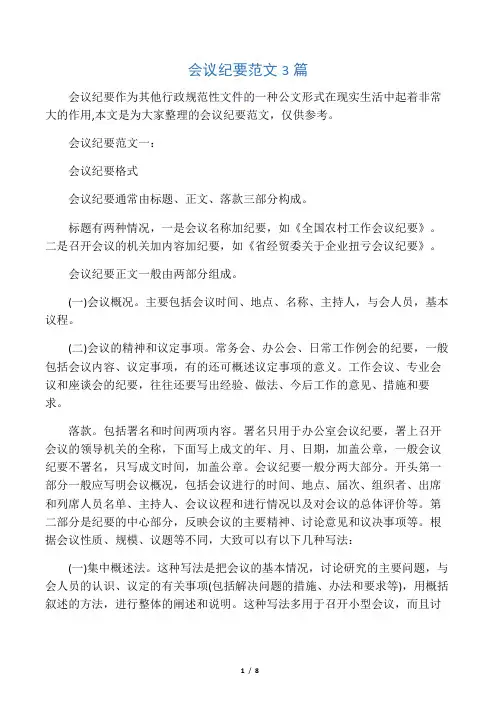 会议纪要范文 3 篇

会议纪要作为其他行政规范性文件的一种公文形式在现实生活中起着非常大的作用,本文是为大家整理的会议纪要范文，仅供参考。

会议纪要范文一：

会议纪要格式

会议纪要通常由标题、正文、落款三部分构成。

标题有两种情况，一是会议名称加纪要，如《全国农村工作会议纪要》。二是召开会议的机关加内容加纪要，如《省经贸委关于企业扭亏会议纪要》。

会议纪要正文一般由两部分组成。

(一)会议概况。主要包括会议时间、地点、名称、主持人，与会人员，基本议程。

(二)会议的精神和议定事项。常务会、办公会、日常工作例会的纪要，一般包括会议内容、议定事项，有的还可概述议定事项的意义。工作会议、专业会议和座谈会的纪要，往往还要写出经验、做法、今后工作的意见、措施和要求。

落款。包括署名和时间两项内容。署名只用于办公室会议纪要，署上召开会议的领导机关的全称，下面写上成文的年、月、日期，加盖公章，一般会议纪要不署名，只写成文时间，加盖公章。会议纪要一般分两大部分。开头第一部分一般应写明会议概况，包括会议进行的时间、地点、届次、组织者、出席和列席人员名单、主持人、会议议程和进行情况以及对会议的总体评价等。第二部分是纪要的中心部分，反映会议的主要精神、讨论意见和议决事项等。根据会议性质、规模、议题等不同，大致可以有以下几种写法：

(一)集中概述法。这种写法是把会议的基本情况，讨论研究的主要问题，与会人员的认识、议定的有关事项(包括解决问题的措施、办法和要求等)，用概括叙述的方法，进行整体的阐述和说明。这种写法多用于召开小型会议，而且讨

1 / 8